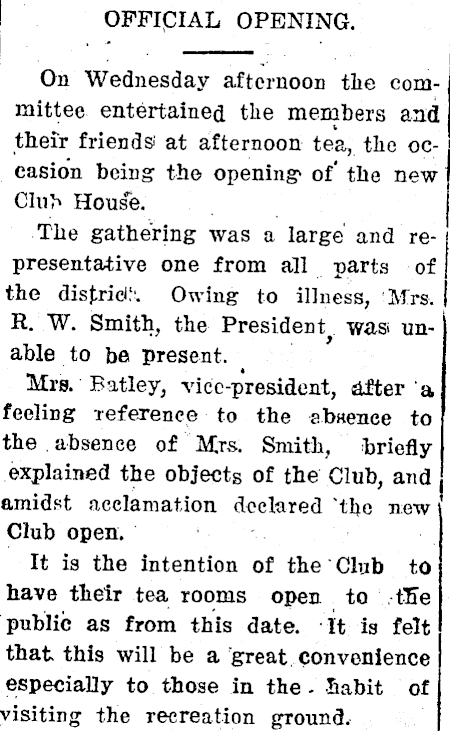 OFFICIAL OPENING.

On Wednesday afternoon the committee entertained the members and their friends at afternoon tea, the occasion being the opening of the new Club House.

The gathering was a large and representative one from all parts of the district. Owing to illness, Mrs. R. W. Smith, the President, was unable to be present.

Mrs. Batley, vice-president, after a feeling reference to the absence to the absence of Mrs. Smith, briefly explained the objects of the Club, and amidst acclamation declared the new Club open.

It is the intention of the Club to have their tea rooms open to the public as from this date. It is felt that this will be a great convenience especially to those in the habit of visiting the recreation ground.